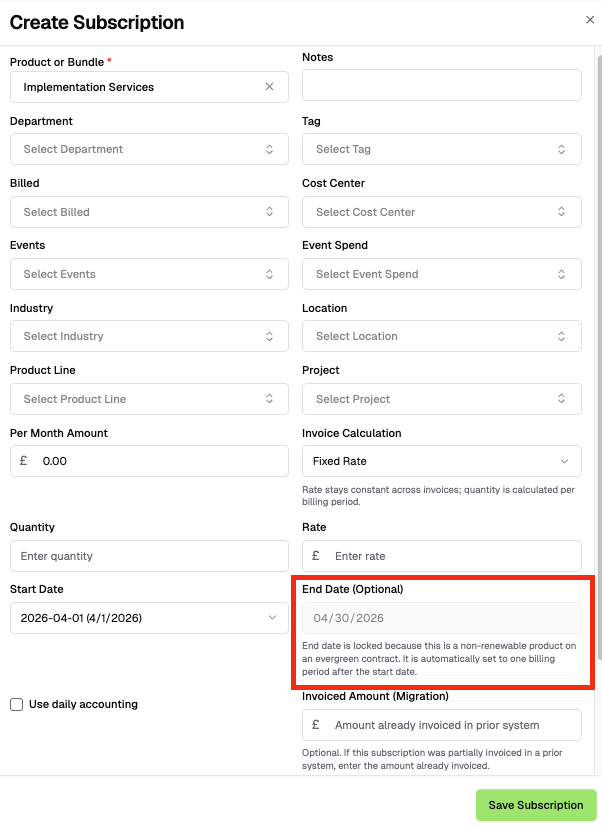 Create Subscription
×

Product or Bundle *
Implementation Services ×

Notes

Department
Select Department

Tag
Select Tag

Billed
Select Billed

Cost Center
Select Cost Center

Events
Select Events

Event Spend
Select Event Spend

Industry
Select Industry

Location
Select Location

Product Line
Select Product Line

Project
Select Project

Per Month Amount
£ 0.00

Invoice Calculation
Fixed Rate

Rate stays constant across invoices; quantity is calculated per billing period.

Quantity
Enter quantity

Rate
£ Enter rate

Start Date
2026-04-01 (4/1/2026)

End Date (Optional)
04/30/2026

End date is locked because this is a non-renewable product on an evergreen contract. It is automatically set to one billing period after the start date.

Use daily accounting

Invoiced Amount (Migration)
£ Amount already invoiced in prior system

Optional. If this subscription was partially invoiced in a prior system, enter the amount already invoiced.

Save Subscription